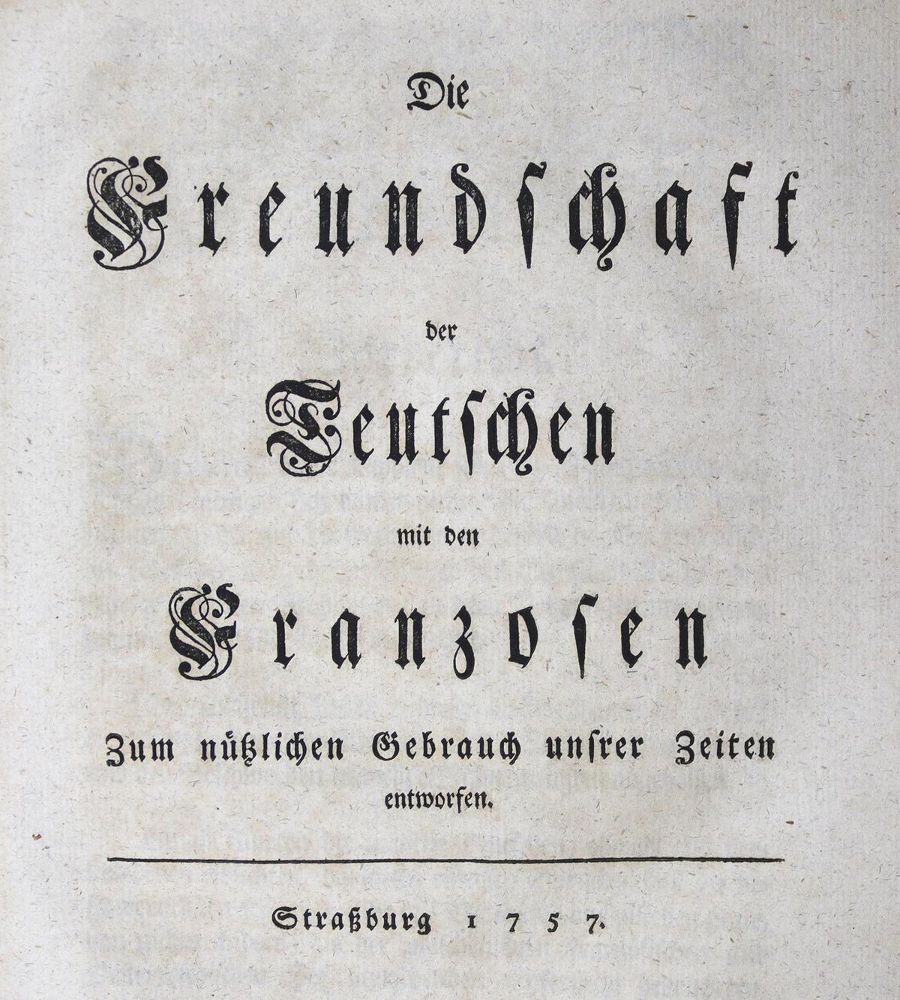 Die

Freundschaft

der

Teutschen

mit den

Franzosen

Zum nützlichen Gebrauch unsrer Zeiten entworfen.

Straßburg 1757.